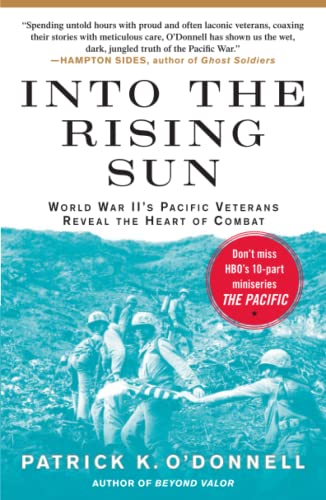 "Spending untold hours with proud and often laconic veterans, coaxing their stories with meticulous care, O'Donnell has shown us the wet, dark, jungled truth of the Pacific War."
—HAMPTON SIDES, author of Ghost Soldiers

INTO THE RISING SUN

WORLD WAR II'S PACIFIC VETERANS REVEAL THE HEART OF COMBAT

Don't miss HBO's 10-part miniseries THE PACIFIC

PATRICK K. O'DONNELL
AUTHOR OF BEYOND VALOR